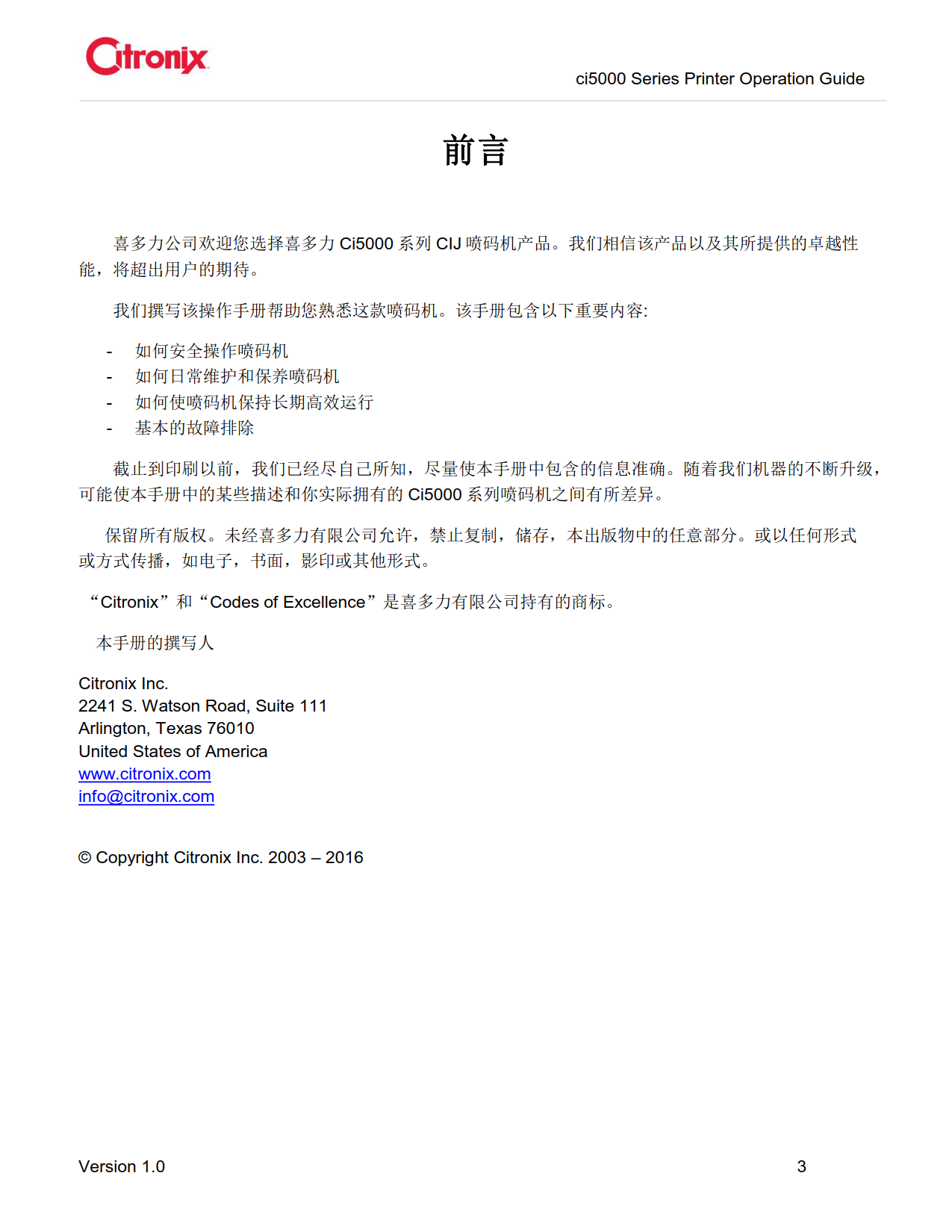 Citronix

ci5000 Series Printer Operation Guide

前言

喜多力公司欢迎您选择喜多力 Ci5000 系列 CIJ 喷码机产品。我们相信该产品以及其所提供的卓越性能，将超出用户的期待。

我们撰写该操作手册帮助您熟悉这款喷码机。该手册包含以下重要内容:

- 如何安全操作喷码机
- 如何日常维护和保养喷码机
- 如何使喷码机保持长期高效运行
- 基本的故障排除

截止到印刷以前，我们已经尽自己所知，尽量使本手册中包含的信息准确。随着我们机器的不断升级，可能使本手册中的某些描述和你实际拥有的 Ci5000 系列喷码机之间有所差异。

保留所有版权。未经喜多力有限公司允许，禁止复制，储存，本出版物中的任意部分。或以任何形式或方式传播，如电子，书面，影印或其他形式。

“Citronix”和“Codes of Excellence”是喜多力有限公司持有的商标。

本手册的撰写人

Citronix Inc.
2241 S. Watson Road, Suite 111
Arlington, Texas 76010
United States of America
www.citronix.com
info@citronix.com

© Copyright Citronix Inc. 2003 – 2016

Version 1.0

3